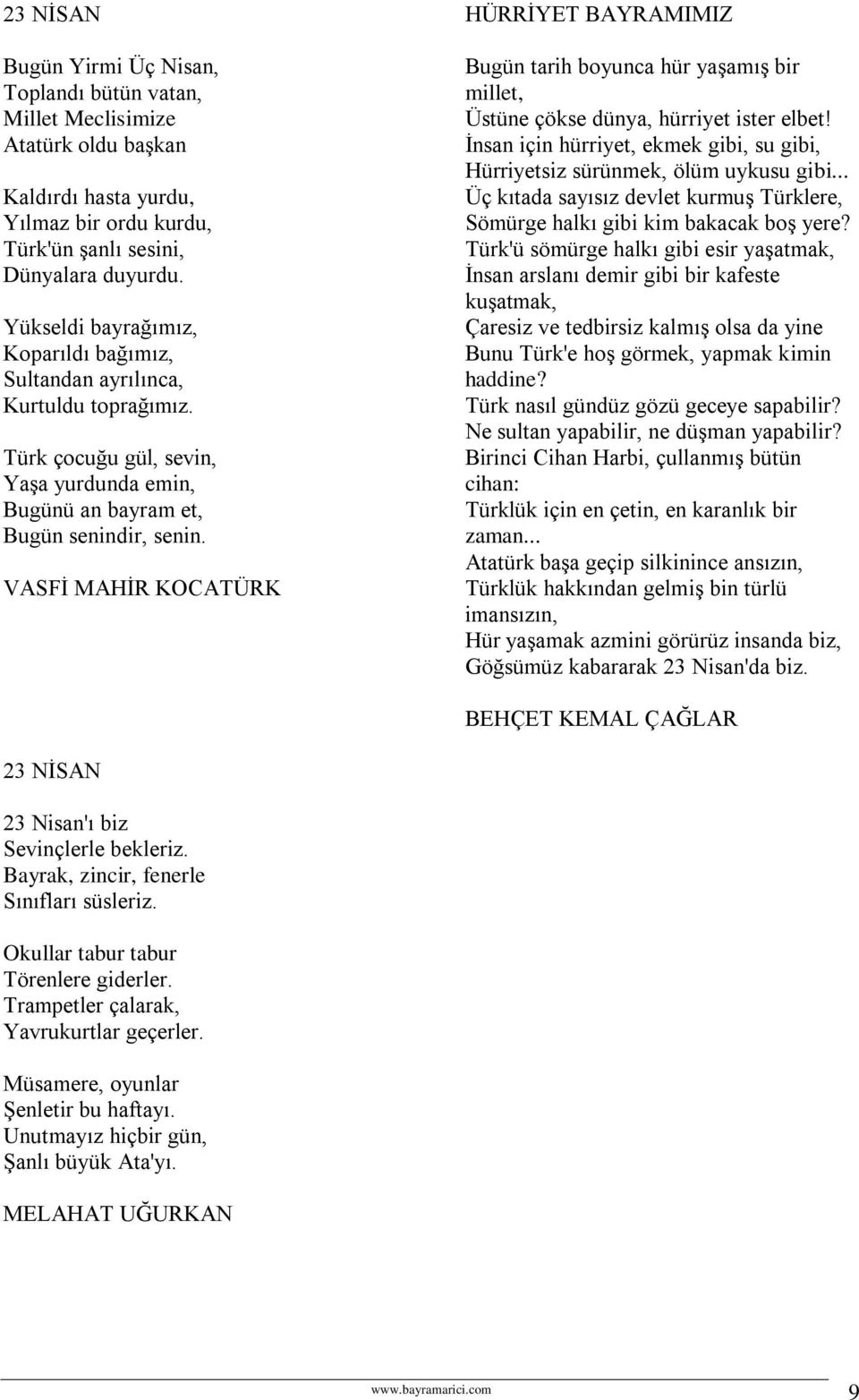 23 NİSAN

Bugün Yirmi Üç Nisan,
Toplandı bütün vatan,
Millet Meclisimize
Atatürk oldu başkan

Kaldırdı hasta yurdu,
Yılmaz bir ordu kurdu,
Türk'ün şanlı sesini,
Dünyalara duyurdu.

Yükseldi bayrağımız,
Koparıldı bağımız,
Sultandan ayrılınca,
Kurtuldu toprağımız.

Türk çocuğu gül, sevin,
Yaşa yurdunda emin,
Bugünü an bayram et,
Bugün senindir, senin.

VASFİ MAHİR KOCATÜRK

23 NİSAN

23 Nisan'ı biz
Sevinçlerle bekleriz.
Bayrak, zincir, fenerle
Sınıfları süsleriz.

Okullar tabur tabur
Törenlere giderler.
Trampetler çalarak,
Yavrukurtlar geçerler.

Müsamere, oyunlar
Şenletir bu haftayı.
Unutmayız hiçbir gün,
Şanlı büyük Ata'yı.

MELAHAT UĞURKAN

HÜRRİYET BAYRAMIMIZ

Bugün tarih boyunca hür yaşamış bir millet,
Üstüne çökse dünya, hürriyet ister elbet!
İnsan için hürriyet, ekmek gibi, su gibi,
Hürriyetsiz sürünmek, ölüm uykusu gibi...
Üç kıtada sayısız devlet kurmuş Türklere,
Sömürge halkı gibi kim bakacak boş yere?
Türk'ü sömürge halkı gibi esir yaşatmak,
İnsan arslanı demir gibi bir kafeste kuşatmak,
Çaresiz ve tedbirsiz kalmış olsa da yine
Bunu Türk'e hoş görmek, yapmak kimin haddine?
Türk nasıl gündüz gözü geceye sapabilir?
Ne sultan yapabilir, ne düşman yapabilir?
Birinci Cihan Harbi, çullanmış bütün cihan:
Türklük için en çetin, en karanlık bir zaman...
Atatürk başa geçip silkinince ansızın,
Türklük hakkından gelmiş bin türlü imansızın,
Hür yaşamak azmini görürüz insanda biz,
Göğsümüz kabararak 23 Nisan'da biz.

BEHÇET KEMAL ÇAĞLAR

www.bayramarici.com 9